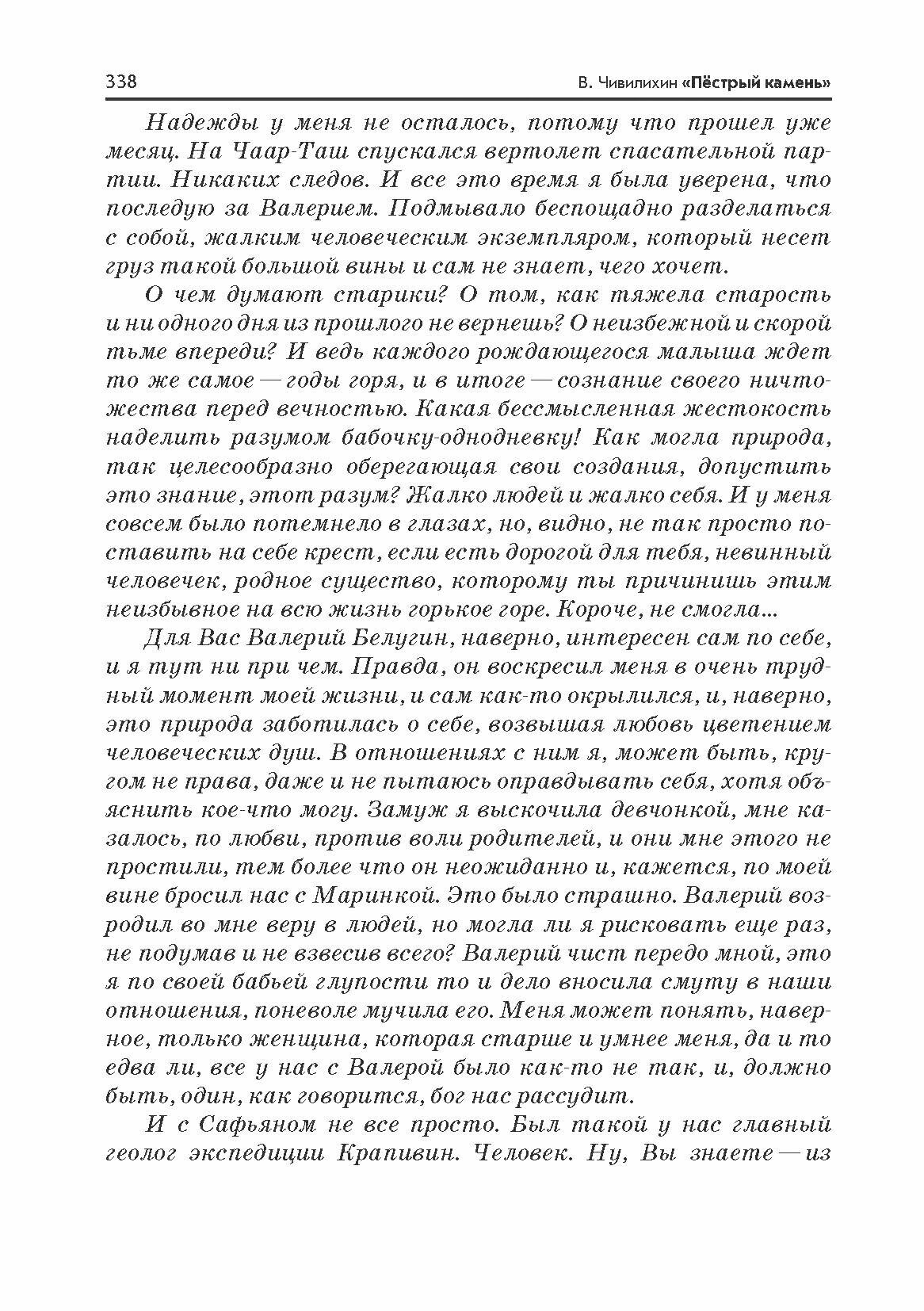 338 В. Чивилихин «Пёстрый камень»

Надежды у меня не осталось, потому что прошел уже месяц. На Чаар-Таш спускался вертолет спасательной партии. Никаких следов. И все это время я была уверена, что последую за Валерием. Подмывало беспощадно разделаться с собой, жалким человеческим экземпляром, который несет груз такой большой вины и сам не знает, чего хочет.

О чем думают старики? О том, как тяжела старость и ни одного дня из прошлого не вернешь? О неизбежной и скорой тьме впереди? И ведь каждого рождающегося малыша ждет то же самое — годы горя, и в итоге — сознание своего ничтожества перед вечностью. Какая бессмысленная жестокость наделить разумом бабочку-однодневку! Как могла природа, так целесообразно оберегающая свои создания, допустить это знание, этот разум? Жалко людей и жалко себя. И у меня совсем было потемнело в глазах, но, видно, не так просто поставить на себе крест, если есть дорогой для тебя, невинный человечек, родное существо, которому ты причинишь этим неизбывное на всю жизнь горькое горе. Короче, не смогла...

Для Вас Валерий Белугин, наверно, интересен сам по себе, и я тут ни при чем. Правда, он воскресил меня в очень трудный момент моей жизни, и сам как-то окрылился, и, наверно, это природа заботилась о себе, возвышая любовь цветением человеческих душ. В отношениях с ним я, может быть, кругом не права, даже и не пытаюсь оправдывать себя, хотя объяснить кое-что могу. Замуж я выскочила девчонкой, мне казалось, по любви, против воли родителей, и они мне этого не простили, тем более что он неожиданно и, кажется, по моей вине бросил нас с Маринкой. Это было страшно. Валерий возродил во мне веру в людей, но могла ли я рисковать еще раз, не подумав и не взвесив всего? Валерий чист передо мной, это я по своей бабьей глупости то и дело вносила смуту в наши отношения, поневоле мучила его. Меня может понять, наверное, только женщина, которая старше и умнее меня, да и то едва ли, все у нас с Валерой было как-то не так, и, должно быть, один, как говорится, бог нас рассудит.

И с Сафьяном не все просто. Был такой у нас главный геолог экспедиции Крапивин. Человек. Ну, Вы знаете — из